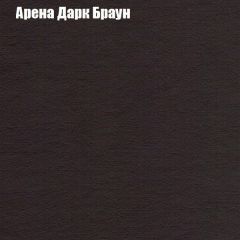 Арена Дарк Браун